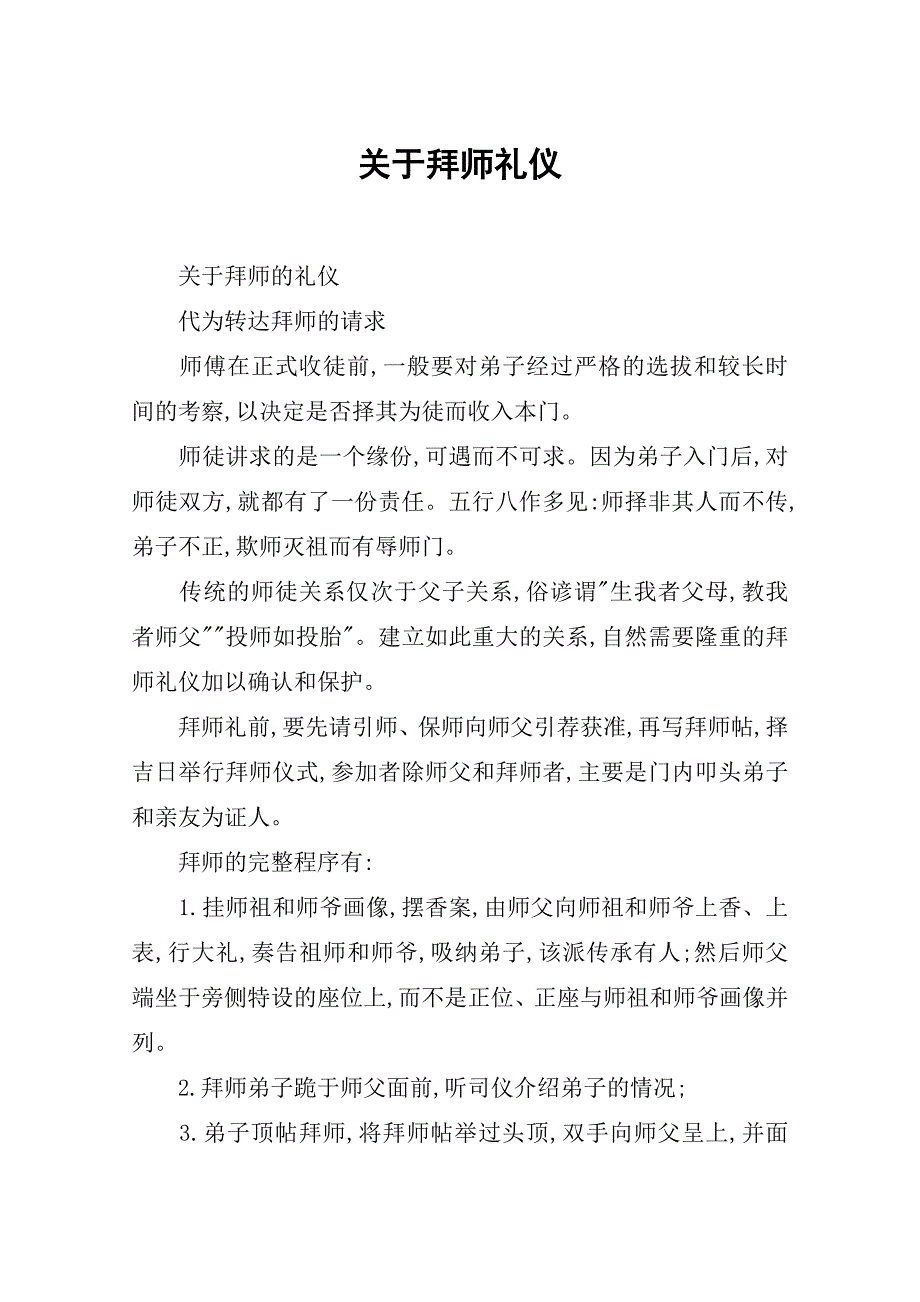 关于拜师礼仪

关于拜师的礼仪

代为转达拜师的请求

师傅在正式收徒前,一般要对弟子经过严格的选拔和较长时间的考察,以决定是否择其为徒而收入本门。

师徒讲求的是一个缘份,可遇而不可求。因为弟子入门后,对师徒双方,就都有了一份责任。五行八作多见:师择非其人而不传,弟子不正,欺师灭祖而有辱师门。

传统的师徒关系仅次于父子关系,俗谚谓"生我者父母,教我者师父""投师如投胎"。建立如此重大的关系,自然需要隆重的拜师礼仪加以确认和保护。

拜师礼前,要先请引师、保师向师父引荐获准,再写拜师帖,择吉日举行拜师仪式,参加者除师父和拜师者,主要是门内叩头弟子和亲友为证人。

拜师的完整程序有:

1.挂师祖和师爷画像,摆香案,由师父向师祖和师爷上香、上表,行大礼,奏告祖师和师爷,吸纳弟子,该派传承有人;然后师父端坐于旁侧特设的座位上,而不是正位、正座与师祖和师爷画像并列。

2.拜师弟子跪于师父面前,听司仪介绍弟子的情况;

3.弟子顶帖拜师,将拜师帖举过头顶,双手向师父呈上,并面